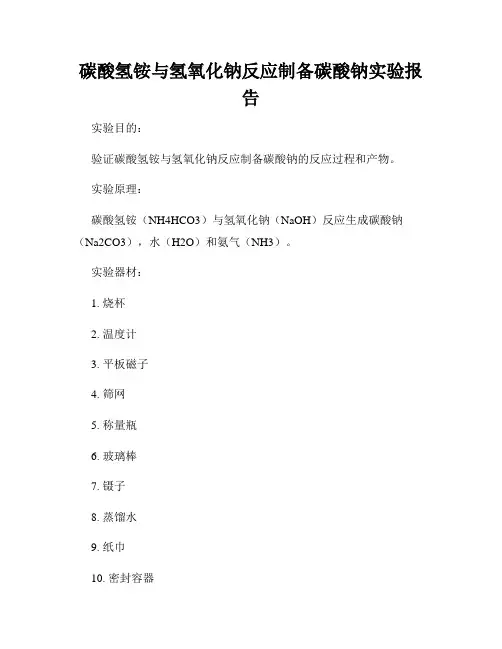 碳酸氢铵与氢氧化钠反应制备碳酸钠实验报告

实验目的：

验证碳酸氢铵与氢氧化钠反应制备碳酸钠的反应过程和产物。

实验原理：

碳酸氢铵（NH4HCO3）与氢氧化钠（NaOH）反应生成碳酸钠（Na2CO3），水（H2O）和氨气（NH3）。

实验器材：

1. 烧杯

2. 温度计

3. 平板磁子

4. 筛网

5. 称量瓶

6. 玻璃棒

7. 镊子

8. 蒸馏水

9. 纸巾

10. 密封容器